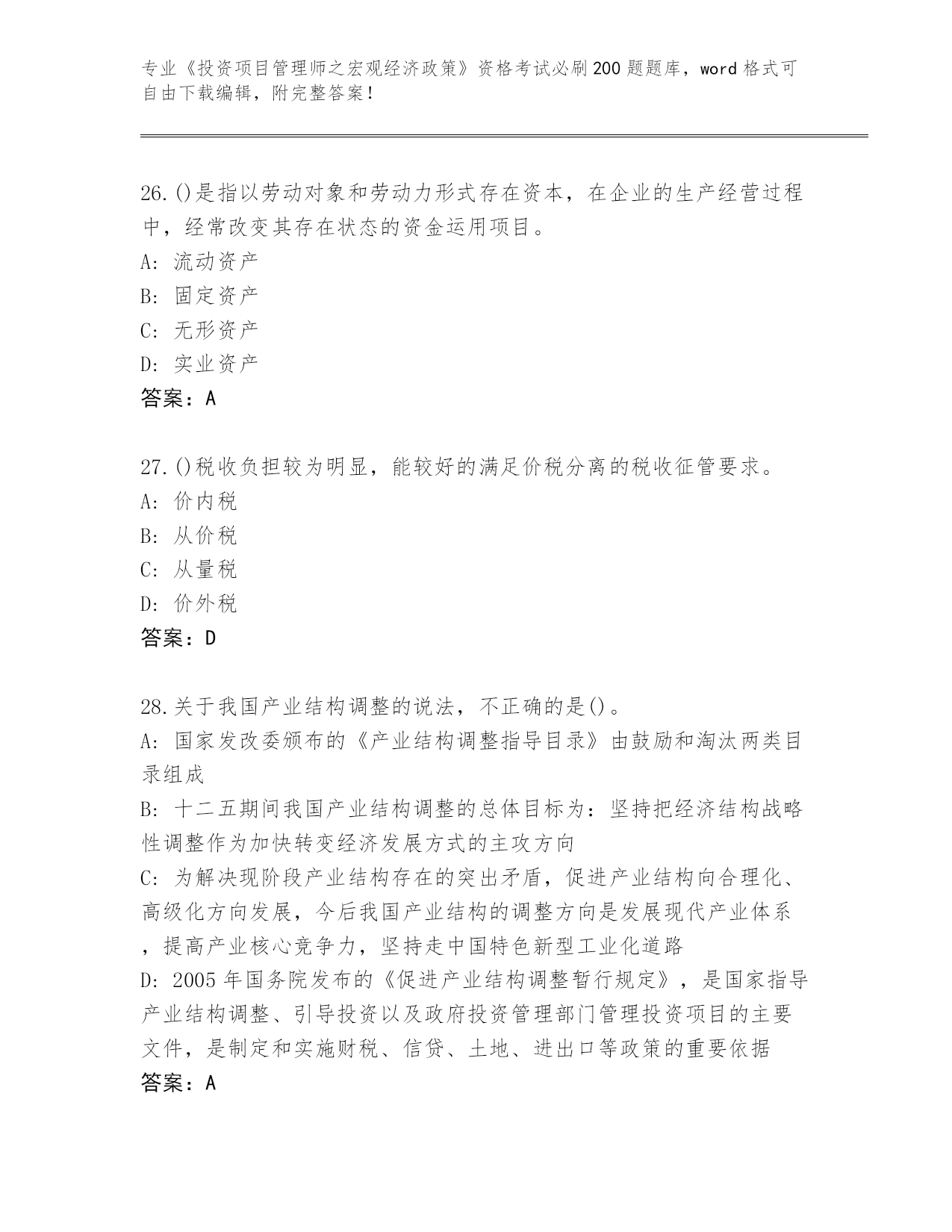 专业《投资项目管理师之宏观经济政策》资格考试必刷200题题库，word格式可自由下载编辑，附完整答案！

26.()是指以劳动对象和劳动力形式存在资本，在企业的生产经营过程中，经常改变其存在状态的资金运用项目。
A: 流动资产
B: 固定资产
C: 无形资产
D: 实业资产
答案：A

27.()税收负担较为明显，能较好的满足价税分离的税收征管要求。
A: 价内税
B: 从价税
C: 从量税
D: 价外税
答案：D

28.关于我国产业结构调整的说法，不正确的是()。
A: 国家发改委颁布的《产业结构调整指导目录》由鼓励和淘汰两类目录组成
B: 十二五期间我国产业结构调整的总体目标为：坚持把经济结构战略性调整作为加快转变经济发展方式的主攻方向
C: 为解决现阶段产业结构存在的突出矛盾，促进产业结构向合理化、高级化方向发展，今后我国产业结构的调整方向是发展现代产业体系，提高产业核心竞争力，坚持走中国特色新型工业化道路
D: 2005年国务院发布的《促进产业结构调整暂行规定》，是国家指导产业结构调整、引导投资以及政府投资管理部门管理投资项目的主要文件，是制定和实施财税、信贷、土地、进出口等政策的重要依据
答案：A